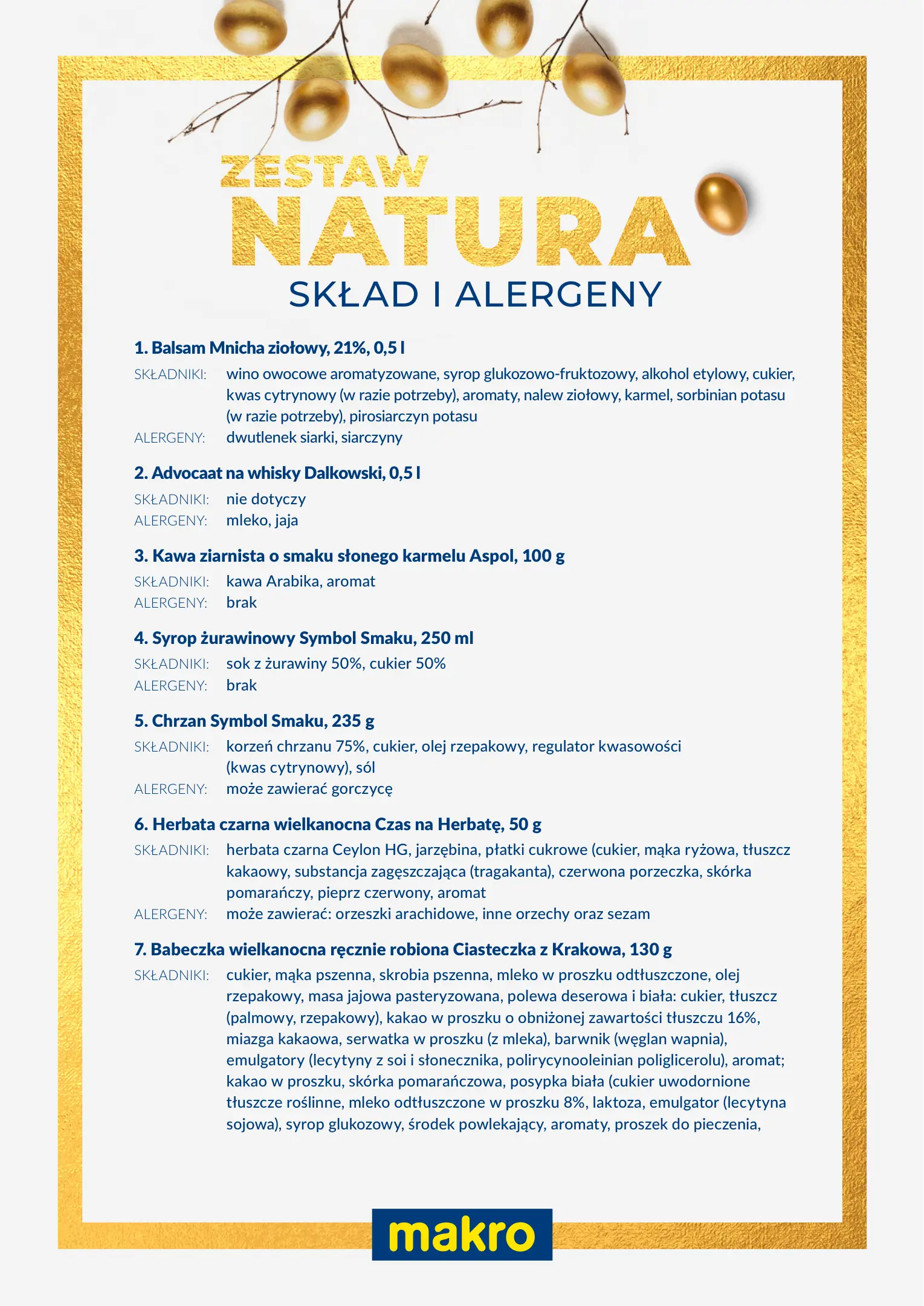 ZESTAW
NATURA
SKŁAD I ALERGENY

1. Balsam Mnicha ziołowy, 21%, 0,5 l

SKŁADNIKI: wino owocowe aromatyzowane, syrop glukozowo-fruktozowy, alkohol etylowy, cukier, kwas cytrynowy (w razie potrzeby), aromaty, nalew ziołowy, karmel, sorbinian potasu (w razie potrzeby), pirosiarczyn potasu
ALERGENY: dwutlenek siarki, siarczyny

2. Advocaat na whisky Dalkowski, 0,5 l

SKŁADNIKI: nie dotyczy
ALERGENY: mleko, jaja

3. Kawa ziarnista o smaku słonego karmelu Aspol, 100 g

SKŁADNIKI: kawa Arabika, aromat
ALERGENY: brak

4. Syrop żurawinowy Symbol Smaku, 250 ml

SKŁADNIKI: sok z żurawiny 50%, cukier 50%
ALERGENY: brak

5. Chrzan Symbol Smaku, 235 g

SKŁADNIKI: korzeń chrzanu 75%, cukier, olej rzepakowy, regulator kwasowości (kwas cytrynowy), sól
ALERGENY: może zawierać gorczycę

6. Herbata czarna wielkanocna Czas na Herbatę, 50 g

SKŁADNIKI: herbata czarna Ceylon HG, jarzębina, płatki cukrowe (cukier, mąka ryżowa, tłuszcz kakaowy, substancja zagęszczająca (tragakanta), czerwona porzeczka, skórka pomarańczy, pieprz czerwony, aromat
ALERGENY: może zawierać: orzeszki arachidowe, inne orzechy oraz sezam

7. Babeczka wielkanocna ręcznie robiona Ciasteczka z Krakowa, 130 g

SKŁADNIKI: cukier, mąka pszenna, skrobia pszenna, mleko w proszku odtłuszczone, olej rzepakowy, masa jajowa pasteryzowana, polewa deserowa i biała: cukier, tłuszcz (palmowy, rzepakowy), kakao w proszku o obniżonej zawartości tłuszczu 16%, miazga kakaowa, serwatka w proszku (z mleka), barwnik (węglan wapnia), emulgatory (lecytyny z soi i słonecznika, polirycynooleinian poliglicerolu), aromat; kakao w proszku, skórka pomarańczowa, posypka biała (cukier uwodornione tłuszcze roślinne, mleko odtłuszczone w proszku 8%, laktoza, emulgator (lecytyna sojowa), syrop glukozowy, środek powlekający, aromaty, proszek do pieczenia,

makro